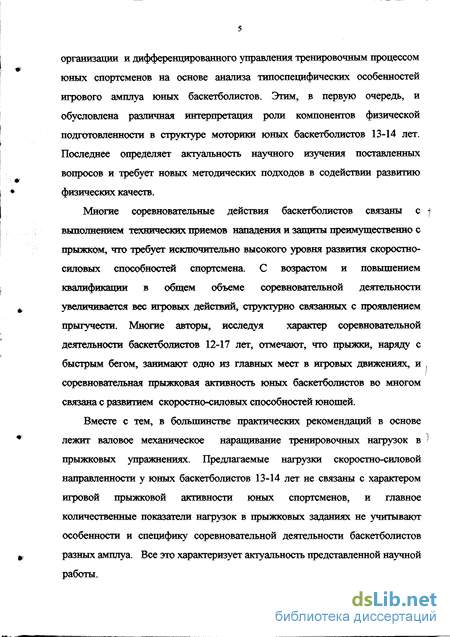 5

организации и дифференцированного управления тренировочным процессом юных спортсменов на основе анализа типоспецифических особенностей игрового амплуа юных баскетболистов. Этим, в первую очередь, и обусловлена различная интерпретация роли компонентов физической подготовленности в структуре моторики юных баскетболистов 13-14 лет. Последнее определяет актуальность научного изучения поставленных вопросов и требует новых методических подходов в содействии развитию физических качеств.

Многие соревновательные действия баскетболистов связаны с выполнением технических приемов нападения и защиты преимущественно с прыжком, что требует исключительно высокого уровня развития скоростно-силовых способностей спортсмена. С возрастом и повышением квалификации в общем объеме соревновательной деятельности увеличивается вес игровых действий, структурно связанных с проявлением прыгучести. Многие авторы, исследуя характер соревновательной деятельности баскетболистов 12-17 лет, отмечают, что прыжки, наряду с быстрым бегом, занимают одно из главных мест в игровых движениях, и соревновательная прыжковая активность юных баскетболистов во многом связана с развитием скоростно-силовых способностей юношей.

Вместе с тем, в большинстве практических рекомендаций в основе лежит валовое механическое наращивание тренировочных нагрузок в прыжковых упражнениях. Предлагаемые нагрузки скоростно-силовой направленности у юных баскетболистов 13-14 лет не связаны с характером игровой прыжковой активности юных спортсменов, и главное количественные показатели нагрузок в прыжковых заданиях не учитывают особенности и специфику соревновательной деятельности баскетболистов разных амплуа. Все это характеризует актуальность представленной научной работы.

dsLib.net
библиотека диссертаций